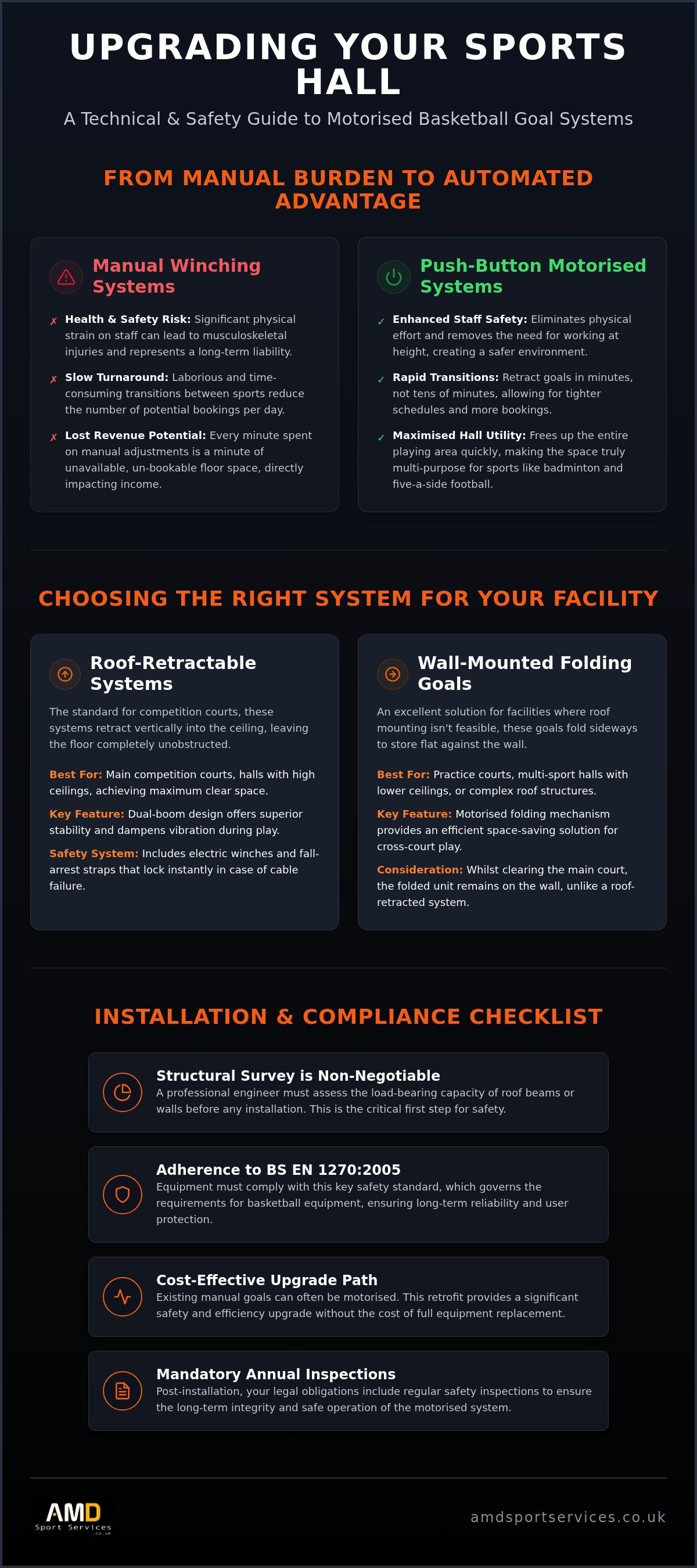 UPGRADING YOUR SPORTS HALL

A Technical & Safety Guide to Motorised Basketball Goal Systems

FROM MANUAL BURDEN TO AUTOMATED ADVANTAGE

Manual Winching Systems

✗ Health & Safety Risk: Significant physical strain on staff can lead to musculoskeletal injuries and represents a long-term liability.

✗ Slow Turnaround: Laborious and time-consuming transitions between sports reduce the number of potential bookings per day.

✗ Lost Revenue Potential: Every minute spent on manual adjustments is a minute of unavailable, un-bookable floor space, directly impacting income.

Push-Button Motorised Systems

✓ Enhanced Staff Safety: Eliminates physical effort and removes the need for working at height, creating a safer environment.

✓ Rapid Transitions: Retract goals in minutes, not tens of minutes, allowing for tighter schedules and more bookings.

✓ Maximised Hall Utility: Frees up the entire playing area quickly, making the space truly multi-purpose for sports like badminton and five-a-side football.

CHOOSING THE RIGHT SYSTEM FOR YOUR FACILITY

Roof-Retractable Systems

The standard for competition courts, these systems retract vertically into the ceiling, leaving the floor completely unobstructed.

Best For: Main competition courts, halls with high ceilings, achieving maximum clear space.

Key Feature: Dual-boom design offers superior stability and dampens vibration during play.

Safety System: Includes electric winches and fall-arrest straps that lock instantly in case of cable failure.

Wall-Mounted Folding Goals

An excellent solution for facilities where roof mounting isn't feasible, these goals fold sideways to store flat against the wall.

Best For: Practice courts, multi-sport halls with lower ceilings, or complex roof structures.

Key Feature: Motorised folding mechanism provides an efficient space-saving solution for cross-court play.

Consideration: Whilst clearing the main court, the folded unit remains on the wall, unlike a roof-retracted system.

INSTALLATION & COMPLIANCE CHECKLIST

Structural Survey is Non-Negotiable
A professional engineer must assess the load-bearing capacity of roof beams or walls before any installation. This is the critical first step for safety.

Adherence to BS EN 1270:2005
Equipment must comply with this key safety standard, which governs the requirements for basketball equipment, ensuring long-term reliability and user protection.

Cost-Effective Upgrade Path
Existing manual goals can often be motorised. This retrofit provides a significant safety and efficiency upgrade without the cost of full equipment replacement.

Mandatory Annual Inspections
Post-installation, your legal obligations include regular safety inspections to ensure the long-term integrity and safe operation of the motorised system.

AMD Sport Services .co.uk

amdsportservices.co.uk